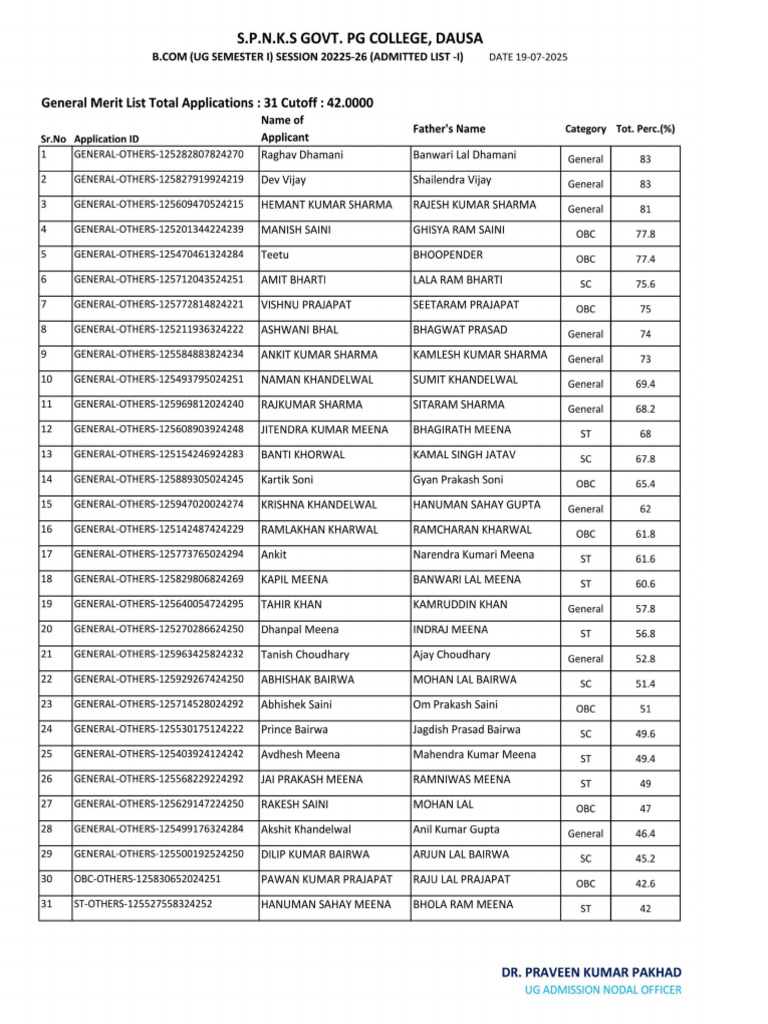 S.P.N.K.S GOVT. PG COLLEGE, DAUSA

B.COM (UG SEMESTER I) SESSION 20225-26 (ADMITTED LIST -I) DATE 19-07-2025

General Merit List Total Applications : 31 Cutoff : 42.0000

| Sr.No | Application ID | Name of Applicant | Father's Name | Category | Tot. Perc.(%) |
|---|---|---|---|---|---|
| 1 | GENERAL-OTHERS-125282807824270 | Raghav Dhamani | Banwari Lal Dhamani | General | 83 |
| 2 | GENERAL-OTHERS-125827919924219 | Dev Vijay | Shailendra Vijay | General | 83 |
| 3 | GENERAL-OTHERS-125609470524215 | HEMANT KUMAR SHARMA | RAJESH KUMAR SHARMA | General | 81 |
| 4 | GENERAL-OTHERS-125201344224239 | MANISH SAINI | GHISYA RAM SAINI | OBC | 77.8 |
| 5 | GENERAL-OTHERS-125470461324284 | Teetu | BHOOPENDER | OBC | 77.4 |
| 6 | GENERAL-OTHERS-125712043524251 | AMIT BHARTI | LALA RAM BHARTI | SC | 75.6 |
| 7 | GENERAL-OTHERS-125772814824221 | VISHNU PRAJAPAT | SEETARAM PRAJAPAT | OBC | 75 |
| 8 | GENERAL-OTHERS-125211936324222 | ASHWANI BHAL | BHAGWAT PRASAD | General | 74 |
| 9 | GENERAL-OTHERS-125584883824234 | ANKIT KUMAR SHARMA | KAMLESH KUMAR SHARMA | General | 73 |
| 10 | GENERAL-OTHERS-125493795024251 | NAMAN KHANDELWAL | SUMIT KHANDELWAL | General | 69.4 |
| 11 | GENERAL-OTHERS-125969812024240 | RAJKUMAR SHARMA | SITARAM SHARMA | General | 68.2 |
| 12 | GENERAL-OTHERS-125608903924248 | JITENDRA KUMAR MEENA | BHAGIRATH MEENA | ST | 68 |
| 13 | GENERAL-OTHERS-125154246924283 | BANTI KHORWAL | KAMAL SINGH JATAV | SC | 67.8 |
| 14 | GENERAL-OTHERS-125889305024245 | Kartik Soni | Gyan Prakash Soni | OBC | 65.4 |
| 15 | GENERAL-OTHERS-125947020024274 | KRISHNA KHANDELWAL | HANUMAN SAHAY GUPTA | General | 62 |
| 16 | GENERAL-OTHERS-125142487424229 | RAMLAKHAN KHARWAL | RAMCHARAN KHARWAL | OBC | 61.8 |
| 17 | GENERAL-OTHERS-125773765024294 | Ankit | Narendra Kumari Meena | ST | 61.6 |
| 18 | GENERAL-OTHERS-125829806824269 | KAPIL MEENA | BANWARI LAL MEENA | ST | 60.6 |
| 19 | GENERAL-OTHERS-125640054724295 | TAHIR KHAN | KAMRUDDIN KHAN | General | 57.8 |
| 20 | GENERAL-OTHERS-125270286624250 | Dhanpal Meena | INDRAJ MEENA | ST | 56.8 |
| 21 | GENERAL-OTHERS-125963425824232 | Tanish Choudhary | Ajay Choudhary | General | 52.8 |
| 22 | GENERAL-OTHERS-125929267424250 | ABHISHAK BAIRWA | MOHAN LAL BAIRWA | SC | 51.4 |
| 23 | GENERAL-OTHERS-125714528024292 | Abhishek Saini | Om Prakash Saini | OBC | 51 |
| 24 | GENERAL-OTHERS-125530175124222 | Prince Bairwa | Jagdish Prasad Bairwa | SC | 49.6 |
| 25 | GENERAL-OTHERS-125403924124242 | Avdhesh Meena | Mahendra Kumar Meena | ST | 49.4 |
| 26 | GENERAL-OTHERS-125568229224292 | JAI PRAKASH MEENA | RAMNIWAS MEENA | ST | 49 |
| 27 | GENERAL-OTHERS-125629147224250 | RAKESH SAINI | MOHAN LAL | OBC | 47 |
| 28 | GENERAL-OTHERS-125499176324284 | Akshit Khandelwal | Anil Kumar Gupta | General | 46.4 |
| 29 | GENERAL-OTHERS-125500192524250 | DILIP KUMAR BAIRWA | ARJUN LAL BAIRWA | SC | 45.2 |
| 30 | OBC-OTHERS-125830652024251 | PAWAN KUMAR PRAJAPAT | RAJU LAL PRAJAPAT | OBC | 42.6 |
| 31 | ST-OTHERS-125527558324252 | HANUMAN SAHAY MEENA | BHOLA RAM MEENA | ST | 42 |

DR. PRAVEEN KUMAR PAKHAD
UG ADMISSION NODAL OFFICER